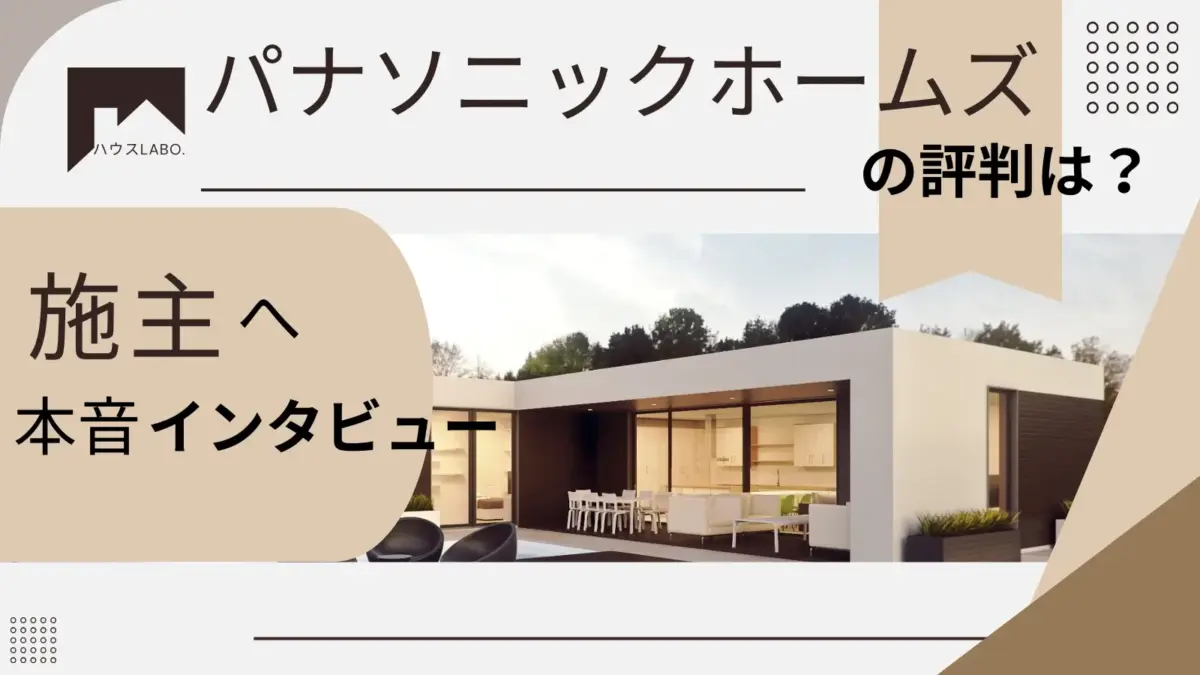 ハウスLABO.

パナソニックホームズ

の評判は？

施主へ

本音インタビュー